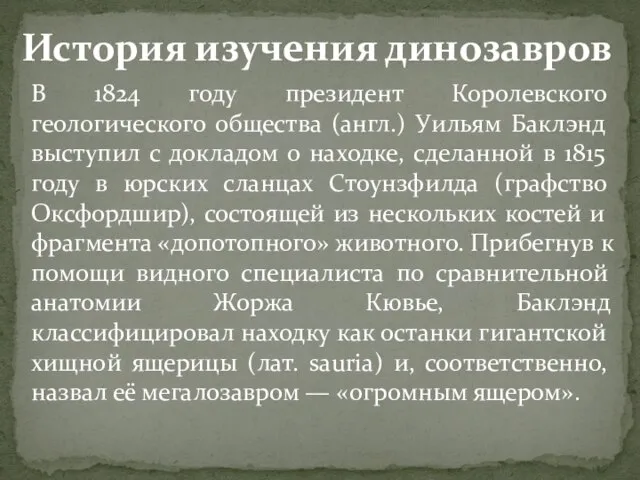 История изучения динозавров

В 1824 году президент Королевского геологического общества (англ.) Уильям Баклэнд выступил с докладом о находке, сделанной в 1815 году в юрских сланцах Стоунзфилда (графство Оксфордшир), состоящей из нескольких костей и фрагмента «допотопного» животного. Прибегнув к помощи видного специалиста по сравнительной анатомии Жоржа Кювье, Баклэнд классифицировал находку как останки гигантской хищной ящерицы (лат. sauria) и, соответственно, назвал её мегалозавром — «огромным ящером».